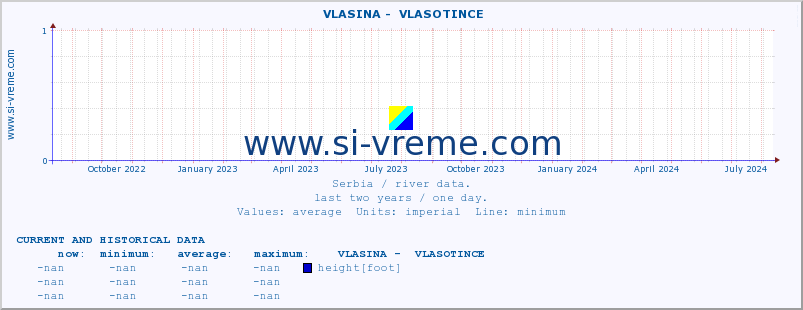 VLASINA - VLASOTINCE

www.si-vreme.com

1

0

October 2022 January 2023 April 2023 July 2023 October 2023 January 2024 April 2024 July 2024

www.si-vreme.com

Serbia / river data.
last two years / one day.
Values: average Units: imperial Line: minimum

CURRENT AND HISTORICAL DATA

| now: | minimum: | average: | maximum: | VLASINA - VLASOTINCE |
|---|---|---|---|---|
| -nan | -nan | -nan | -nan | height[foot] |
| -nan | -nan | -nan | -nan | |
| -nan | -nan | -nan | -nan | |